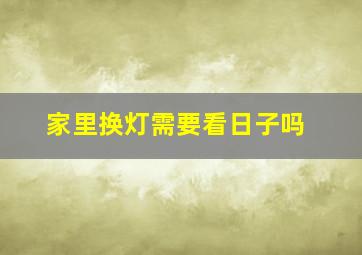 家里换灯需要看日子吗